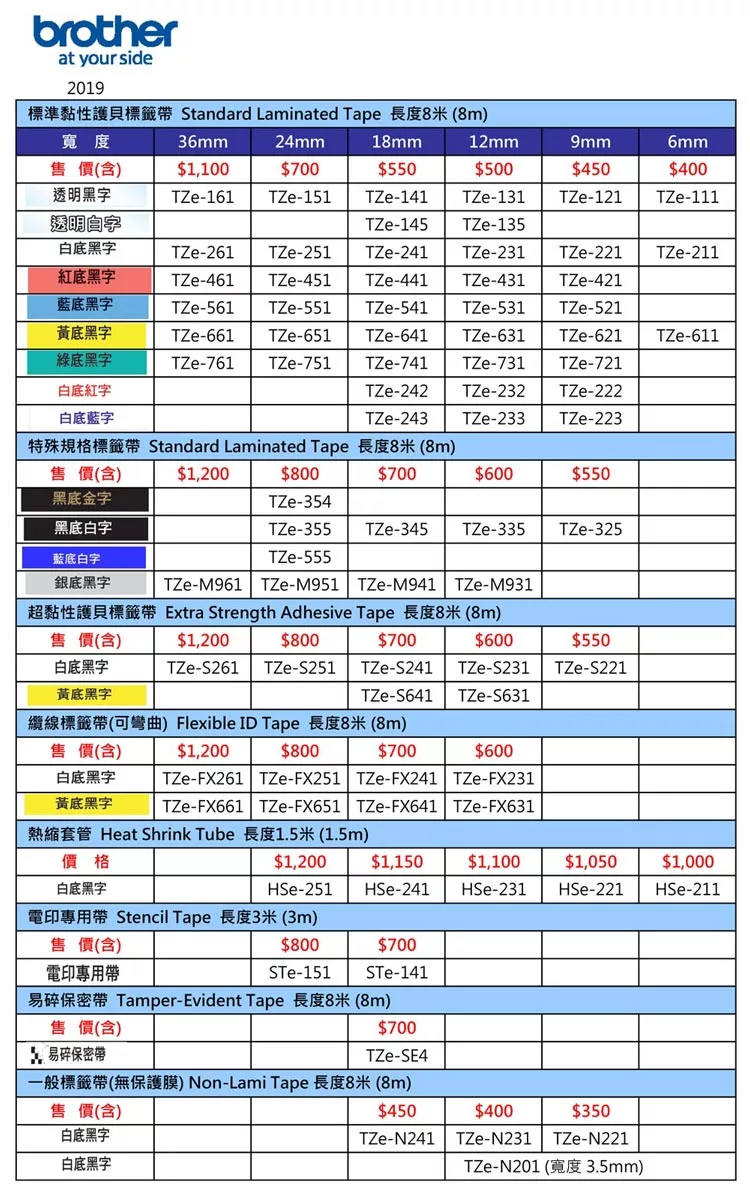 brother
at your side

2019

| 標準黏性護貝標籤帶 Standard Laminated Tape 長度8米 (8m) | | | | | | |
|---|---|---|---|---|---|---|
| 寬　度 | 36mm | 24mm | 18mm | 12mm | 9mm | 6mm |
| 售　價(含) | $1,100 | $700 | $550 | $500 | $450 | $400 |
| 透明黑字 | TZe-161 | TZe-151 | TZe-141 | TZe-131 | TZe-121 | TZe-111 |
| 透明白字 | | | TZe-145 | TZe-135 | | |
| 白底黑字 | TZe-261 | TZe-251 | TZe-241 | TZe-231 | TZe-221 | TZe-211 |
| 紅底黑字 | TZe-461 | TZe-451 | TZe-441 | TZe-431 | TZe-421 | |
| 藍底黑字 | TZe-561 | TZe-551 | TZe-541 | TZe-531 | TZe-521 | |
| 黃底黑字 | TZe-661 | TZe-651 | TZe-641 | TZe-631 | TZe-621 | TZe-611 |
| 綠底黑字 | TZe-761 | TZe-751 | TZe-741 | TZe-731 | TZe-721 | |
| 白底紅字 | | | TZe-242 | TZe-232 | TZe-222 | |
| 白底藍字 | | | TZe-243 | TZe-233 | TZe-223 | |
| 特殊規格標籤帶 Standard Laminated Tape 長度8米 (8m) | | | | | | |
| 售　價(含) | $1,200 | $800 | $700 | $600 | $550 | |
| 黑底金字 | | TZe-354 | | | | |
| 黑底白字 | | TZe-355 | TZe-345 | TZe-335 | TZe-325 | |
| 藍底白字 | | TZe-555 | | | | |
| 銀底黑字 | TZe-M961 | TZe-M951 | TZe-M941 | TZe-M931 | | |
| 超黏性護貝標籤帶 Extra Strength Adhesive Tape 長度8米 (8m) | | | | | | |
| 售　價(含) | $1,200 | $800 | $700 | $600 | $550 | |
| 白底黑字 | TZe-S261 | TZe-S251 | TZe-S241 | TZe-S231 | TZe-S221 | |
| 黃底黑字 | | | TZe-S641 | TZe-S631 | | |
| 纜線標籤帶(可彎曲) Flexible ID Tape 長度8米 (8m) | | | | | | |
| 售　價(含) | $1,200 | $800 | $700 | $600 | | |
| 白底黑字 | TZe-FX261 | TZe-FX251 | TZe-FX241 | TZe-FX231 | | |
| 黃底黑字 | TZe-FX661 | TZe-FX651 | TZe-FX641 | TZe-FX631 | | |
| 熱縮套管 Heat Shrink Tube 長度1.5米 (1.5m) | | | | | | |
| 價　格 | | $1,200 | $1,150 | $1,100 | $1,050 | $1,000 |
| 白底黑字 | | HSe-251 | HSe-241 | HSe-231 | HSe-221 | HSe-211 |
| 電印專用帶 Stencil Tape 長度3米 (3m) | | | | | | |
| 售　價(含) | | $800 | $700 | | | |
| 電印專用帶 | | STe-151 | STe-141 | | | |
| 易碎保密帶 Tamper-Evident Tape 長度8米 (8m) | | | | | | |
| 售　價(含) | | | $700 | | | |
| 易碎保密帶 | | | TZe-SE4 | | | |
| 一般標籤帶(無保護膜) Non-Lami Tape 長度8米 (8m) | | | | | | |
| 售　價(含) | | | $450 | $400 | $350 | |
| 白底黑字 | | | TZe-N241 | TZe-N231 | TZe-N221 | |
| 白底黑字 | | | | TZe-N201 (寬度 3.5mm) | | |